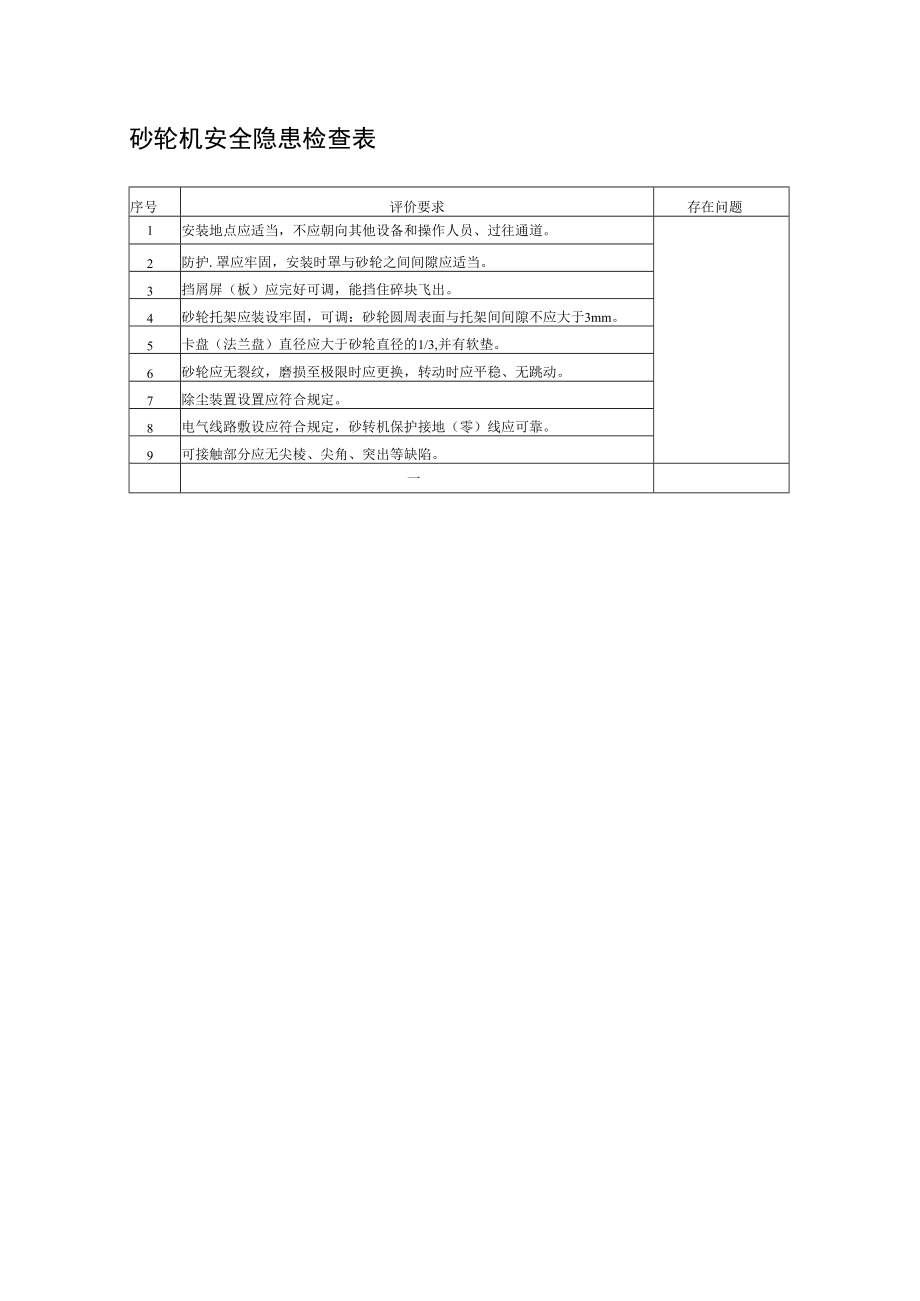 砂轮机安全隐患检查表

| 序号 | 评价要求 | 存在问题 |
|---|---|---|
| 1 | 安装地点应适当，不应朝向其他设备和操作人员、过往通道。 | |
| 2 | 防护.罩应牢固，安装时罩与砂轮之间间隙应适当。 | |
| 3 | 挡屑屏（板）应完好可调，能挡住碎块飞出。 | |
| 4 | 砂轮托架应装设牢固，可调：砂轮圆周表面与托架间间隙不应大于3mm。 | |
| 5 | 卡盘（法兰盘）直径应大于砂轮直径的1/3,并有软垫。 | |
| 6 | 砂轮应无裂纹，磨损至极限时应更换，转动时应平稳、无跳动。 | |
| 7 | 除尘装置设置应符合规定。 | |
| 8 | 电气线路敷设应符合规定，砂转机保护接地（零）线应可靠。 | |
| 9 | 可接触部分应无尖棱、尖角、突出等缺陷。 | |
| | 一 | |